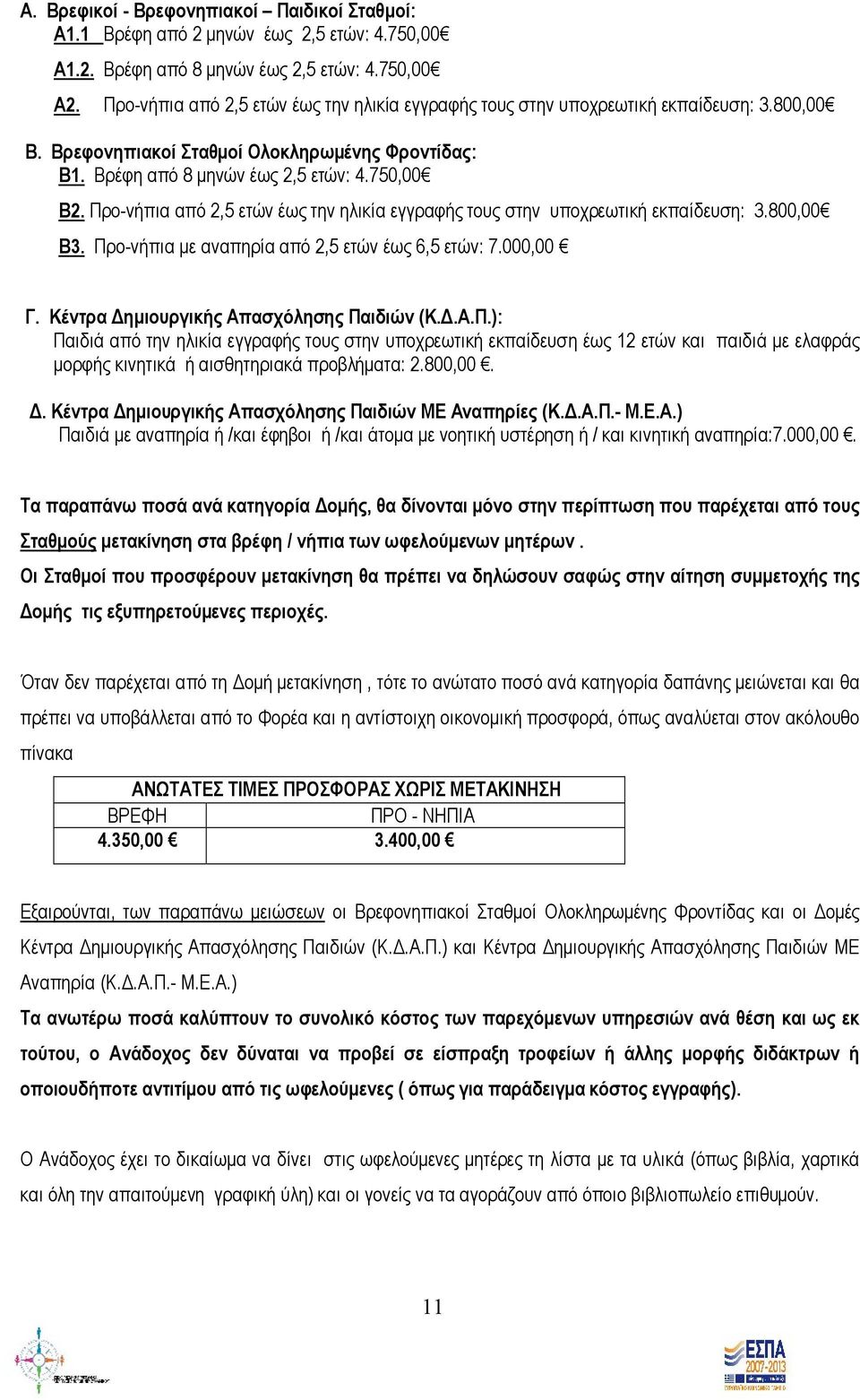 Α. Βρεφικοί - Βρεφονηπιακοί – Παιδικοί Σταθμοί:
Α1.1 Βρέφη από 2 μηνών έως 2,5 ετών: 4.750,00€

Α1.2. Βρέφη από 8 μηνών έως 2,5 ετών: 4.750,00€

Α2. Προ-νήπια από 2,5 ετών έως την ηλικία εγγραφής τους στην υποχρεωτική εκπαίδευση: 3.800,00€

Β. Βρεφονηπιακοί Σταθμοί Ολοκληρωμένης Φροντίδας:
Β1. Βρέφη από 8 μηνών έως 2,5 ετών: 4.750,00€

Β2. Προ-νήπια από 2,5 ετών έως την ηλικία εγγραφής τους στην υποχρεωτική εκπαίδευση: 3.800,00€

Β3. Προ-νήπια με αναπηρία από 2,5 ετών έως 6,5 ετών: 7.000,00 €

Γ. Κέντρα Δημιουργικής Απασχόλησης Παιδιών (Κ.Δ.Α.Π.):
Παιδιά από την ηλικία εγγραφής τους στην υποχρεωτική εκπαίδευση έως 12 ετών και παιδιά με ελαφράς μορφής κινητικά ή αισθητηριακά προβλήματα: 2.800,00 €.

Δ. Κέντρα Δημιουργικής Απασχόλησης Παιδιών ΜΕ Αναπηρίες (Κ.Δ.Α.Π.- Μ.Ε.Α.)
Παιδιά με αναπηρία ή /και έφηβοι ή /και άτομα με νοητική υστέρηση ή / και κινητική αναπηρία:7.000,00 €.

Τα παραπάνω ποσά ανά κατηγορία Δομής, θα δίνονται μόνο στην περίπτωση που παρέχεται από τους Σταθμούς μετακίνηση στα βρέφη / νήπια των ωφελούμενων μητέρων .
Οι Σταθμοί που προσφέρουν μετακίνηση θα πρέπει να δηλώσουν σαφώς στην αίτηση συμμετοχής της Δομής τις εξυπηρετούμενες περιοχές.

Όταν δεν παρέχεται από τη Δομή μετακίνηση , τότε το ανώτατο ποσό ανά κατηγορία δαπάνης μειώνεται και θα πρέπει να υποβάλλεται από το Φορέα και η αντίστοιχη οικονομική προσφορά, όπως αναλύεται στον ακόλουθο πίνακα

| ΑΝΩΤΑΤΕΣ ΤΙΜΕΣ ΠΡΟΣΦΟΡΑΣ ΧΩΡΙΣ ΜΕΤΑΚΙΝΗΣΗ | |
|---|---|
| ΒΡΕΦΗ | ΠΡΟ - ΝΗΠΙΑ |
| 4.350,00 € | 3.400,00 € |

Εξαιρούνται, των παραπάνω μειώσεων οι Βρεφονηπιακοί Σταθμοί Ολοκληρωμένης Φροντίδας και οι Δομές Κέντρα Δημιουργικής Απασχόλησης Παιδιών (Κ.Δ.Α.Π.) και Κέντρα Δημιουργικής Απασχόλησης Παιδιών ΜΕ Αναπηρία (Κ.Δ.Α.Π.- Μ.Ε.Α.)
Τα ανωτέρω ποσά καλύπτουν το συνολικό κόστος των παρεχόμενων υπηρεσιών ανά θέση και ως εκ τούτου, ο Ανάδοχος δεν δύναται να προβεί σε είσπραξη τροφείων ή άλλης μορφής διδάκτρων ή οποιουδήποτε αντιτίμου από τις ωφελούμενες ( όπως για παράδειγμα κόστος εγγραφής).

Ο Ανάδοχος έχει το δικαίωμα να δίνει στις ωφελούμενες μητέρες τη λίστα με τα υλικά (όπως βιβλία, χαρτικά και όλη την απαιτούμενη γραφική ύλη) και οι γονείς να τα αγοράζουν από όποιο βιβλιοπωλείο επιθυμούν.

11

ΕΣΠΑ 2007-2013